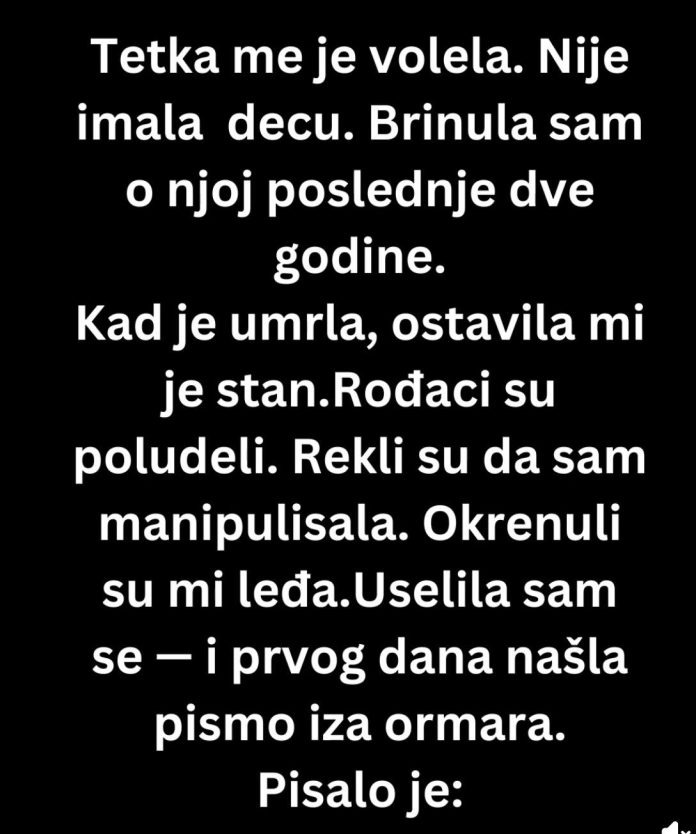 Tetka me je volela. Nije imala decu. Brinula sam o njoj poslednje dve godine.
Kad je umrla, ostavila mi je stan.Rođaci su poludeli. Rekli su da sam manipulisala. Okrenuli su mi leđa.Uselila sam se — i prvog dana našla pismo iza ormara.
Pisalo je: